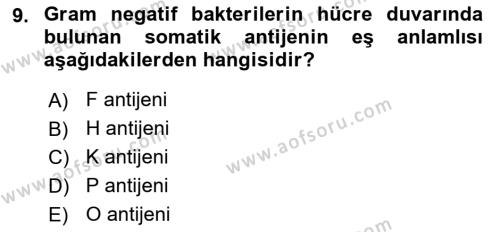 9. Gram negatif bakterilerin hücre duvarında bulunan somatik antijenin eş anlamlısı aşağıdakilerden hangisidir?

A) F antijeni
B) H antijeni
C) K antijeni
D) P antijeni
E) O antijeni

www.aofsoru.com